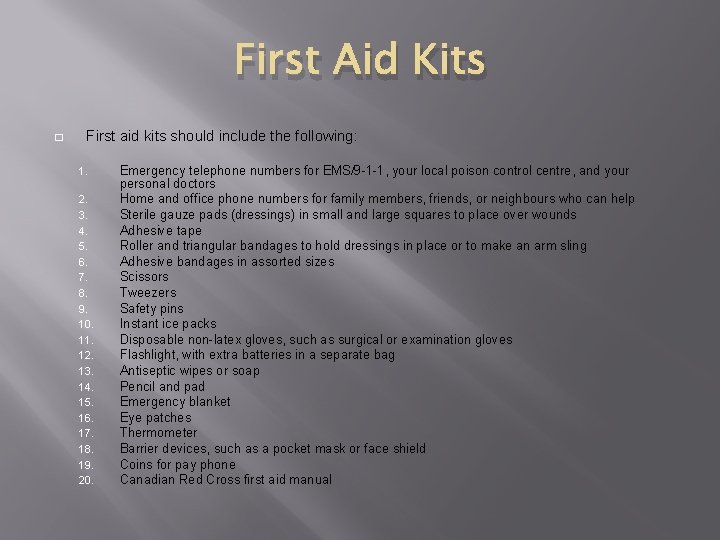 First Aid Kits

First aid kits should include the following:

1. Emergency telephone numbers for EMS/9-1-1, your local poison control centre, and your personal doctors
2. Home and office phone numbers for family members, friends, or neighbours who can help
3. Sterile gauze pads (dressings) in small and large squares to place over wounds
4. Adhesive tape
5. Roller and triangular bandages to hold dressings in place or to make an arm sling
6. Adhesive bandages in assorted sizes
7. Scissors
8. Tweezers
9. Safety pins
10. Instant ice packs
11. Disposable non-latex gloves, such as surgical or examination gloves
12. Flashlight, with extra batteries in a separate bag
13. Antiseptic wipes or soap
14. Pencil and pad
15. Emergency blanket
16. Eye patches
17. Thermometer
18. Barrier devices, such as a pocket mask or face shield
19. Coins for pay phone
20. Canadian Red Cross first aid manual